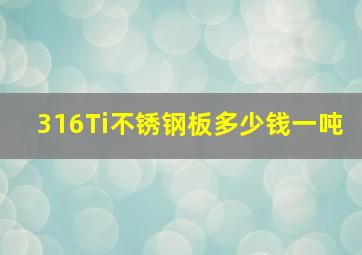 316Ti不锈钢板多少钱一吨